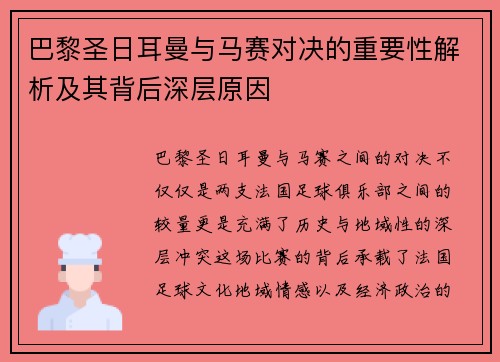 巴黎圣日耳曼与马赛对决的重要性解析及其背后深层原因

巴黎圣日耳曼与马赛之间的对决不仅仅是两支法国足球俱乐部之间的较量更是充满了历史与地域性的深层冲突这场比赛的背后承载了法国足球文化地域情感以及经济政治的